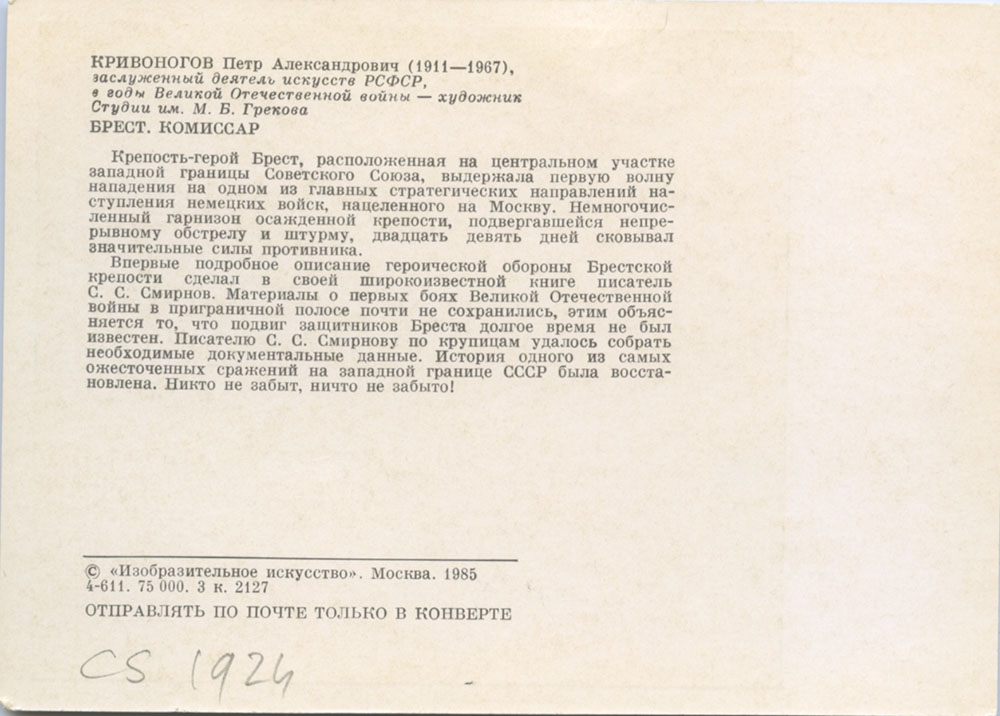 КРИВОНОГОВ Петр Александрович (1911—1967), заслуженный деятель искусств РСФСР, в годы Великой Отечественной войны — художник Студии им. М. Б. Грекова
БРЕСТ. КОМИССАР

Крепость-герой Брест, расположенная на центральном участке западной границы Советского Союза, выдержала первую волну нападения на одном из главных стратегических направлений наступления немецких войск, нацеленного на Москву. Немногочисленный гарнизон осажденной крепости, подвергавшейся непрерывному обстрелу и штурму, двадцать девять дней сковывал значительные силы противника.

Впервые подробное описание героической обороны Брестской крепости сделал в своей широкоизвестной книге писатель С. С. Смирнов. Материалы о первых боях Великой Отечественной войны в приграничной полосе почти не сохранились, этим объясняется то, что подвиг защитников Бреста долгое время не был известен. Писателю С. С. Смирнову по крупицам удалось собрать необходимые документальные данные. История одного из самых ожесточенных сражений на западной границе СССР была восстановлена. Никто не забыт, ничто не забыто!

© «Изобразительное искусство». Москва. 1985
4-611. 75 000. 3 к. 2127

ОТПРАВЛЯТЬ ПО ПОЧТЕ ТОЛЬКО В КОНВЕРТЕ

CS 1924